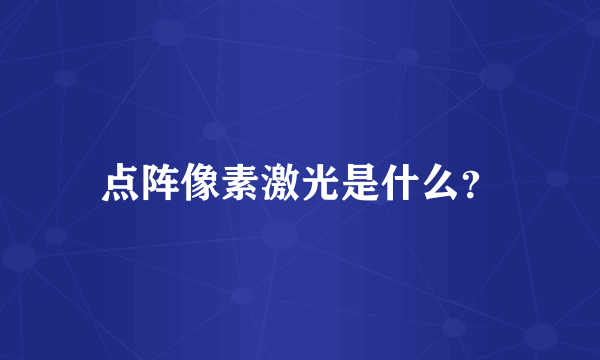 点阵像素激光是什么?